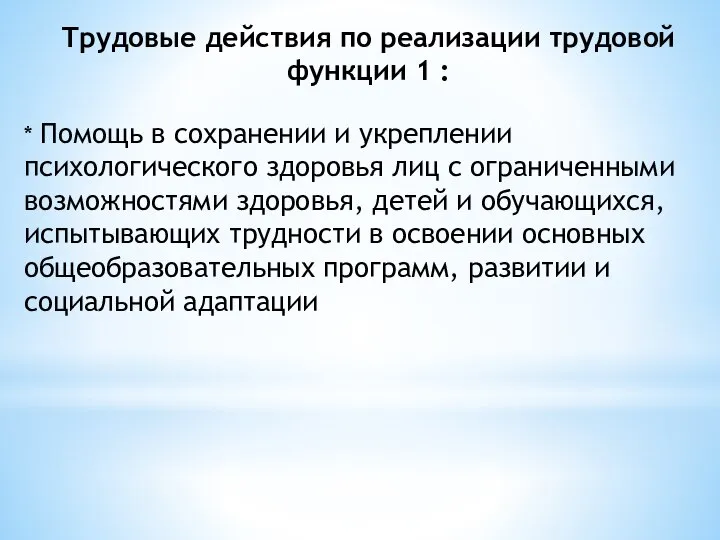 Трудовые действия по реализации трудовой функции 1 :

* Помощь в сохранении и укреплении психологического здоровья лиц с ограниченными возможностями здоровья, детей и обучающихся, испытывающих трудности в освоении основных общеобразовательных программ, развитии и социальной адаптации